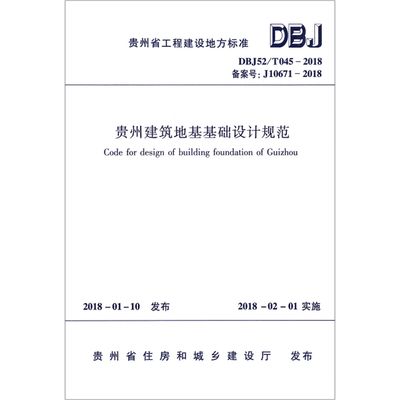 贵州省工程建设地方标准

DBJ

DBJ52/T045－2018
备案号: J10671－2018

贵州建筑地基基础设计规范

Code for design of building foundation of Guizhou

2018－01－10 发布

2018－02－01 实施

贵州省住房和城乡建设厅 发布